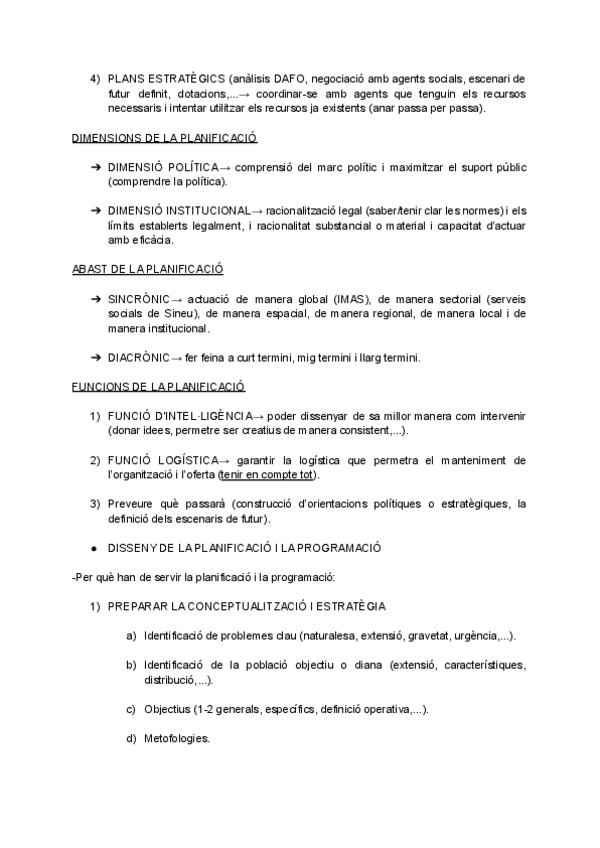 4) PLANS ESTRATÈGICS (anàlisis DAFO, negociació amb agents socials, escenari de futur definit, dotacions,...→ coordinar-se amb agents que tenguin els recursos necessaris i intentar utilitzar els recursos ja existents (anar passa per passa).

DIMENSIONS DE LA PLANIFICACIÓ

➔ DIMENSIÓ POLÍTICA→ comprensió del marc polític i maximitzar el suport públic (comprendre la política).

➔ DIMENSIÓ INSTITUCIONAL→ racionalització legal (saber/tenir clar les normes) i els límits establerts legalment, i racionalitat substancial o material i capacitat d'actuar amb eficàcia.

ABAST DE LA PLANIFICACIÓ

➔ SINCRÒNIC→ actuació de manera global (IMAS), de manera sectorial (serveis socials de Sineu), de manera espacial, de manera regional, de manera local i de manera institucional.

➔ DIACRÒNIC→ fer feina a curt termini, mig termini i llarg termini.

FUNCIONS DE LA PLANIFICACIÓ

1) FUNCIÓ D'INTEL·LIGÈNCIA→ poder dissenyar de sa millor manera com intervenir (donar idees, permetre ser creatius de manera consistent,...).

2) FUNCIÓ LOGÍSTICA→ garantir la logística que permetra el manteniment de l'organització i l'oferta (tenir en compte tot).

3) Preveure què passarà (construcció d'orientacions polítiques o estratègiques, la definició dels escenaris de futur).

● DISSENY DE LA PLANIFICACIÓ I LA PROGRAMACIÓ

-Per què han de servir la planificació i la programació:

1) PREPARAR LA CONCEPTUALITZACIÓ I ESTRATÈGIA

a) Identificació de problemes clau (naturalesa, extensió, gravetat, urgència,...).

b) Identificació de la població objectiu o diana (extensió, característiques, distribució,...).

c) Objectius (1-2 generals, específics, definició operativa,...).

d) Metofologies.